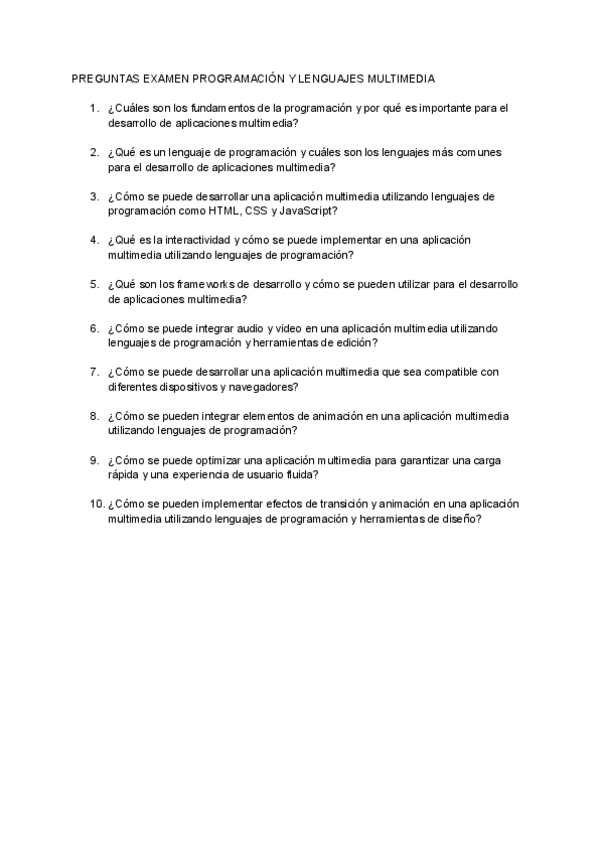 PREGUNTAS EXAMEN PROGRAMACIÓN Y LENGUAJES MULTIMEDIA

1. ¿Cuáles son los fundamentos de la programación y por qué es importante para el desarrollo de aplicaciones multimedia?

2. ¿Qué es un lenguaje de programación y cuáles son los lenguajes más comunes para el desarrollo de aplicaciones multimedia?

3. ¿Cómo se puede desarrollar una aplicación multimedia utilizando lenguajes de programación como HTML, CSS y JavaScript?

4. ¿Qué es la interactividad y cómo se puede implementar en una aplicación multimedia utilizando lenguajes de programación?

5. ¿Qué son los frameworks de desarrollo y cómo se pueden utilizar para el desarrollo de aplicaciones multimedia?

6. ¿Cómo se puede integrar audio y video en una aplicación multimedia utilizando lenguajes de programación y herramientas de edición?

7. ¿Cómo se puede desarrollar una aplicación multimedia que sea compatible con diferentes dispositivos y navegadores?

8. ¿Cómo se pueden integrar elementos de animación en una aplicación multimedia utilizando lenguajes de programación?

9. ¿Cómo se puede optimizar una aplicación multimedia para garantizar una carga rápida y una experiencia de usuario fluida?

10. ¿Cómo se pueden implementar efectos de transición y animación en una aplicación multimedia utilizando lenguajes de programación y herramientas de diseño?